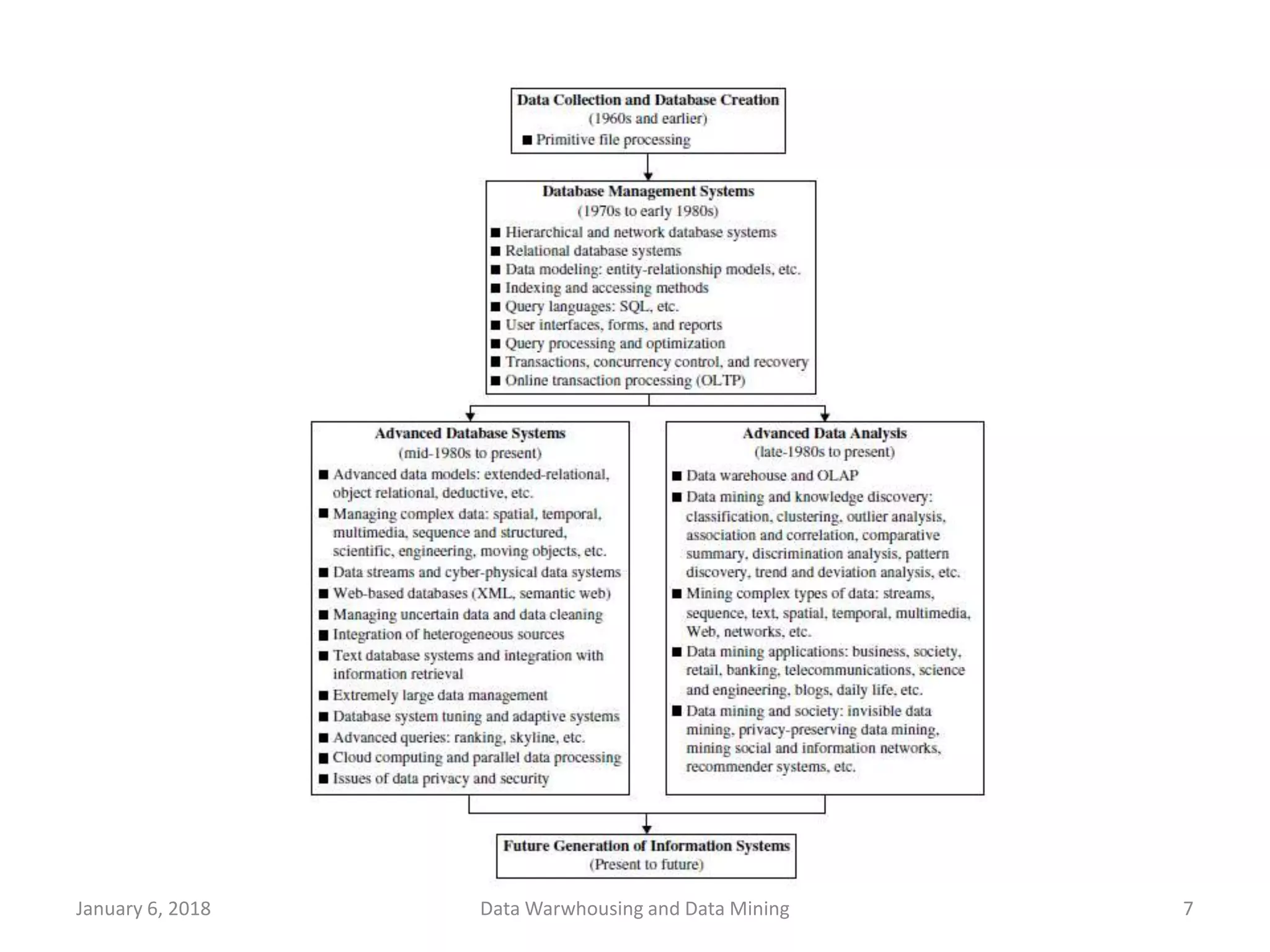 Data Collection and Database Creation
(1960s and earlier)
■ Primitive file processing

Database Management Systems
(1970s to early 1980s)
■ Hierarchical and network database systems
■ Relational database systems
■ Data modeling: entity-relationship models, etc.
■ Indexing and accessing methods
■ Query languages: SQL, etc.
■ User interfaces, forms, and reports
■ Query processing and optimization
■ Transactions, concurrency control, and recovery
■ Online transaction processing (OLTP)

Advanced Database Systems
(mid-1980s to present)
■ Advanced data models: extended-relational, object relational, deductive, etc.
■ Managing complex data: spatial, temporal, multimedia, sequence and structured, scientific, engineering, moving objects, etc.
■ Data streams and cyber-physical data systems
■ Web-based databases (XML, semantic web)
■ Managing uncertain data and data cleaning
■ Integration of heterogeneous sources
■ Text database systems and integration with information retrieval
■ Extremely large data management
■ Database system tuning and adaptive systems
■ Advanced queries: ranking, skyline, etc.
■ Cloud computing and parallel data processing
■ Issues of data privacy and security

Advanced Data Analysis
(late-1980s to present)
■ Data warehouse and OLAP
■ Data mining and knowledge discovery: classification, clustering, outlier analysis, association and correlation, comparative summary, discrimination analysis, pattern discovery, trend and deviation analysis, etc.
■ Mining complex types of data: streams, sequence, text, spatial, temporal, multimedia, Web, networks, etc.
■ Data mining applications: business, society, retail, banking, telecommunications, science and engineering, blogs, daily life, etc.
■ Data mining and society: invisible data mining, privacy-preserving data mining, mining social and information networks, recommender systems, etc.

Future Generation of Information Systems
(Present to future)

January 6, 2018
Data Warwhousing and Data Mining
7